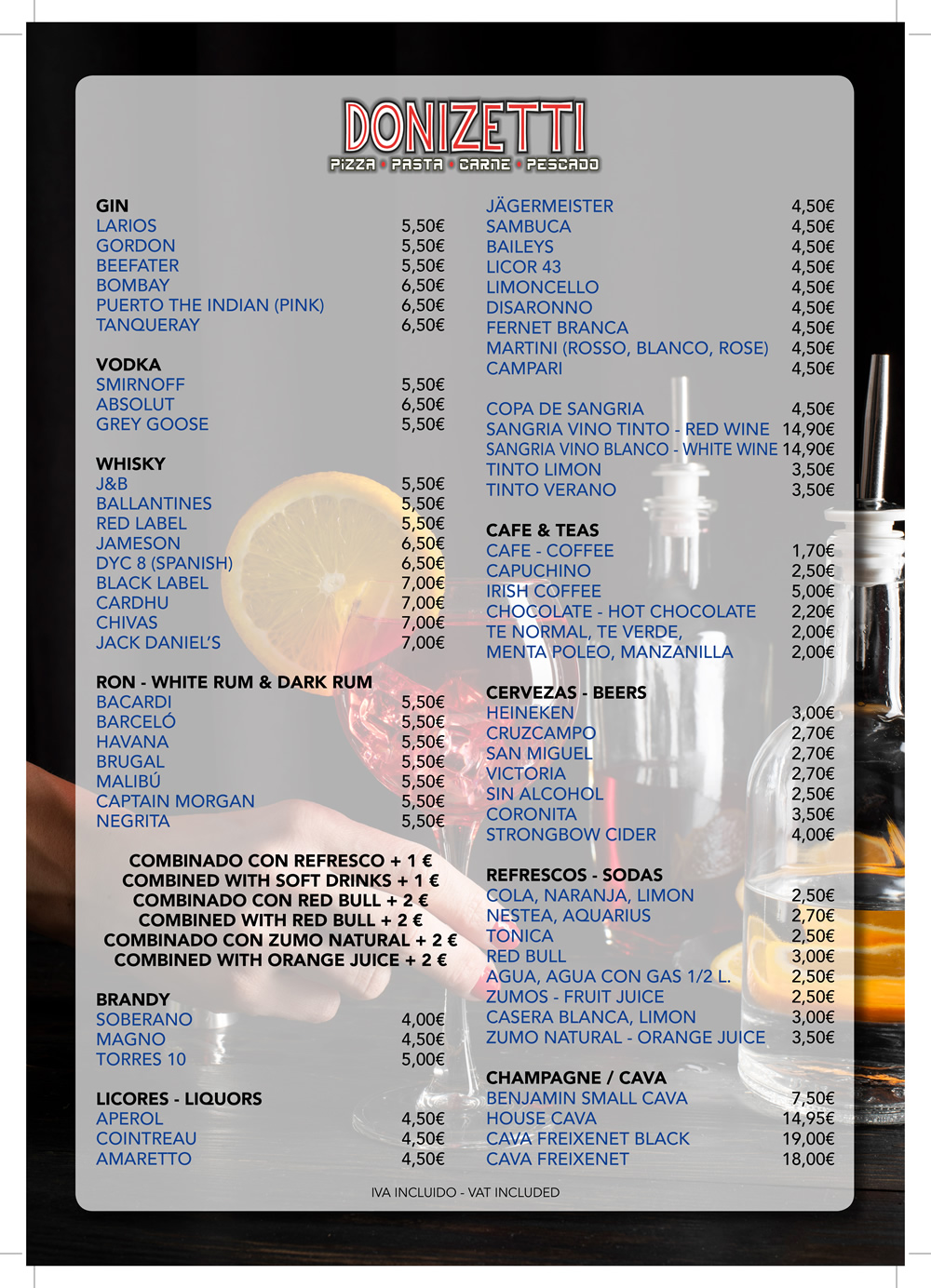 DONIZETTI
PIZZA · PASTA · CARNE · PESCADO

GIN
LARIOS 5,50€
GORDON 5,50€
BEEFATER 5,50€
BOMBAY 6,50€
PUERTO THE INDIAN (PINK) 6,50€
TANQUERAY 6,50€

VODKA
SMIRNOFF 5,50€
ABSOLUT 6,50€
GREY GOOSE 5,50€

WHISKY
J&B 5,50€
BALLANTINES 5,50€
RED LABEL 5,50€
JAMESON 6,50€
DYC 8 (SPANISH) 6,50€
BLACK LABEL 7,00€
CARDHU 7,00€
CHIVAS 7,00€
JACK DANIEL'S 7,00€

RON - WHITE RUM & DARK RUM
BACARDI 5,50€
BARCELÓ 5,50€
HAVANA 5,50€
BRUGAL 5,50€
MALIBÚ 5,50€
CAPTAIN MORGAN 5,50€
NEGRITA 5,50€

COMBINADO CON REFRESCO + 1 €
COMBINED WITH SOFT DRINKS + 1 €
COMBINADO CON RED BULL + 2 €
COMBINED WITH RED BULL + 2 €
COMBINADO CON ZUMO NATURAL + 2 €
COMBINED WITH ORANGE JUICE + 2 €

BRANDY
SOBERANO 4,00€
MAGNO 4,50€
TORRES 10 5,00€

LICORES - LIQUORS
APEROL 4,50€
COINTREAU 4,50€
AMARETTO 4,50€

JÄGERMEISTER 4,50€
SAMBUCA 4,50€
BAILEYS 4,50€
LICOR 43 4,50€
LIMONCELLO 4,50€
DISARONNO 4,50€
FERNET BRANCA 4,50€
MARTINI (ROSSO, BLANCO, ROSE) 4,50€
CAMPARI 4,50€

COPA DE SANGRIA 4,50€
SANGRIA VINO TINTO - RED WINE 14,90€
SANGRIA VINO BLANCO - WHITE WINE 14,90€
TINTO LIMON 3,50€
TINTO VERANO 3,50€

CAFE & TEAS
CAFE - COFFEE 1,70€
CAPUCHINO 2,50€
IRISH COFFEE 5,00€
CHOCOLATE - HOT CHOCOLATE 2,20€
TE NORMAL, TE VERDE, 2,00€
MENTA POLEO, MANZANILLA 2,00€

CERVEZAS - BEERS
HEINEKEN 3,00€
CRUZCAMPO 2,70€
SAN MIGUEL 2,70€
VICTORIA 2,70€
SIN ALCOHOL 2,50€
CORONITA 3,50€
STRONGBOW CIDER 4,00€

REFRESCOS - SODAS
COLA, NARANJA, LIMON 2,50€
NESTEA, AQUARIUS 2,70€
TONICA 2,50€
RED BULL 3,00€
AGUA, AGUA CON GAS 1/2 L. 2,50€
ZUMOS - FRUIT JUICE 2,50€
CASERA BLANCA, LIMON 3,00€
ZUMO NATURAL - ORANGE JUICE 3,50€

CHAMPAGNE / CAVA
BENJAMIN SMALL CAVA 7,50€
HOUSE CAVA 14,95€
CAVA FREIXENET BLACK 19,00€
CAVA FREIXENET 18,00€

IVA INCLUIDO - VAT INCLUDED